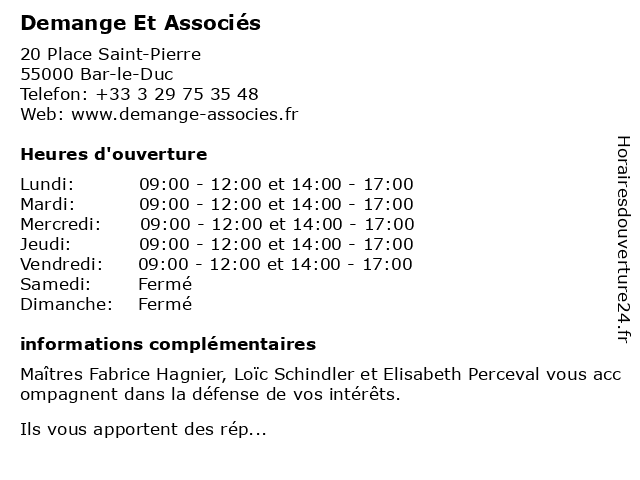 Demange Et Associés

20 Place Saint-Pierre
55000 Bar-le-Duc
Telefon: +33 3 29 75 35 48
Web: www.demange-associes.fr

Heures d'ouverture

| | |
|---|---|
| Lundi: | 09:00 - 12:00 et 14:00 - 17:00 |
| Mardi: | 09:00 - 12:00 et 14:00 - 17:00 |
| Mercredi: | 09:00 - 12:00 et 14:00 - 17:00 |
| Jeudi: | 09:00 - 12:00 et 14:00 - 17:00 |
| Vendredi: | 09:00 - 12:00 et 14:00 - 17:00 |
| Samedi: | Fermé |
| Dimanche: | Fermé |

informations complémentaires

Maîtres Fabrice Hagnier, Loïc Schindler et Elisabeth Perceval vous accompagnent dans la défense de vos intérêts.

Ils vous apportent des rép...

Horairesdouverture24.fr